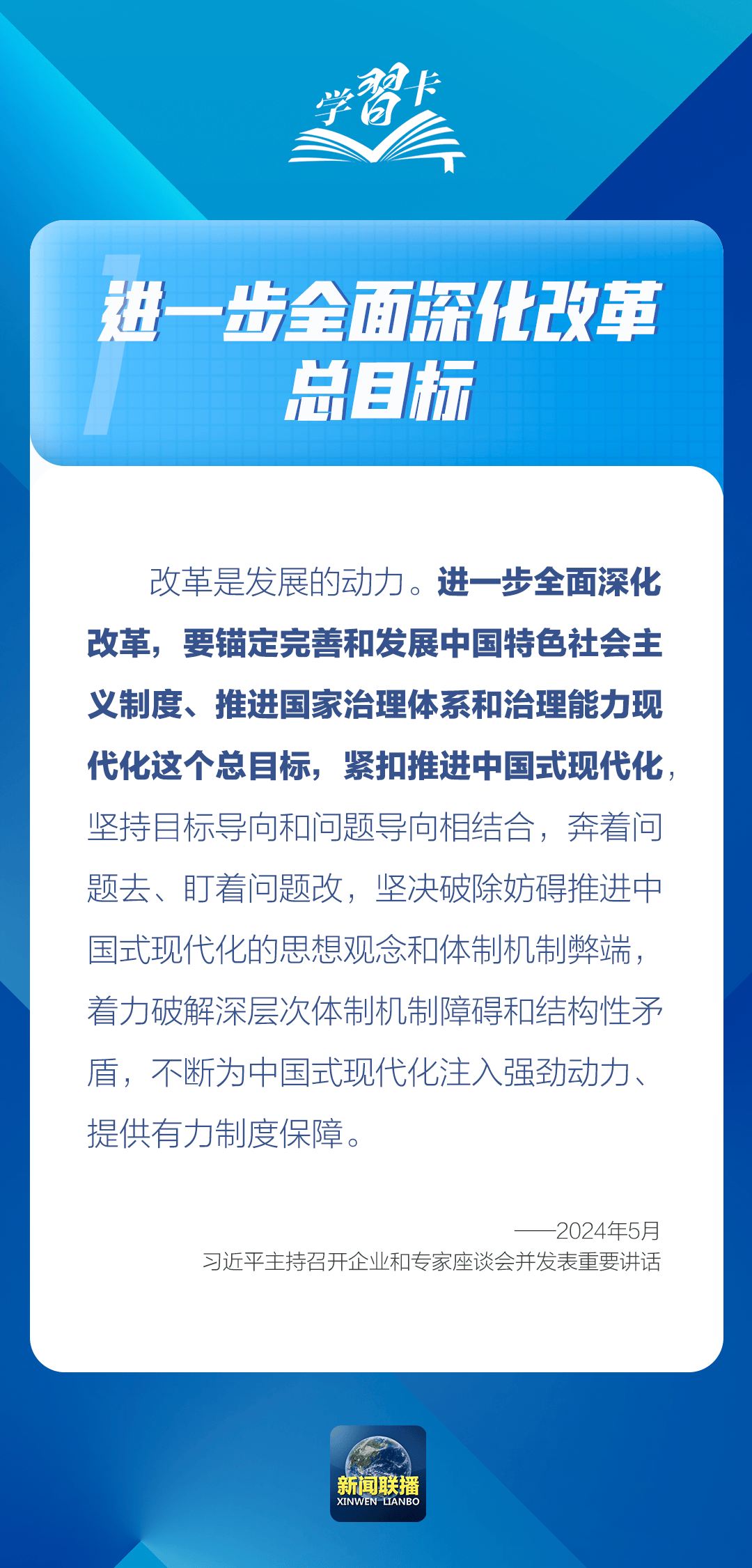 学習卡

1

进一步全面深化改革总目标

改革是发展的动力。进一步全面深化改革，要锚定完善和发展中国特色社会主义制度、推进国家治理体系和治理能力现代化这个总目标，紧扣推进中国式现代化，坚持目标导向和问题导向相结合，奔着问题去、盯着问题改，坚决破除妨碍推进中国式现代化的思想观念和体制机制弊端，着力破解深层次体制机制障碍和结构性矛盾，不断为中国式现代化注入强劲动力、提供有力制度保障。

——2024年5月
习近平主持召开企业和专家座谈会并发表重要讲话

新闻联播
XINWEN LIANBO